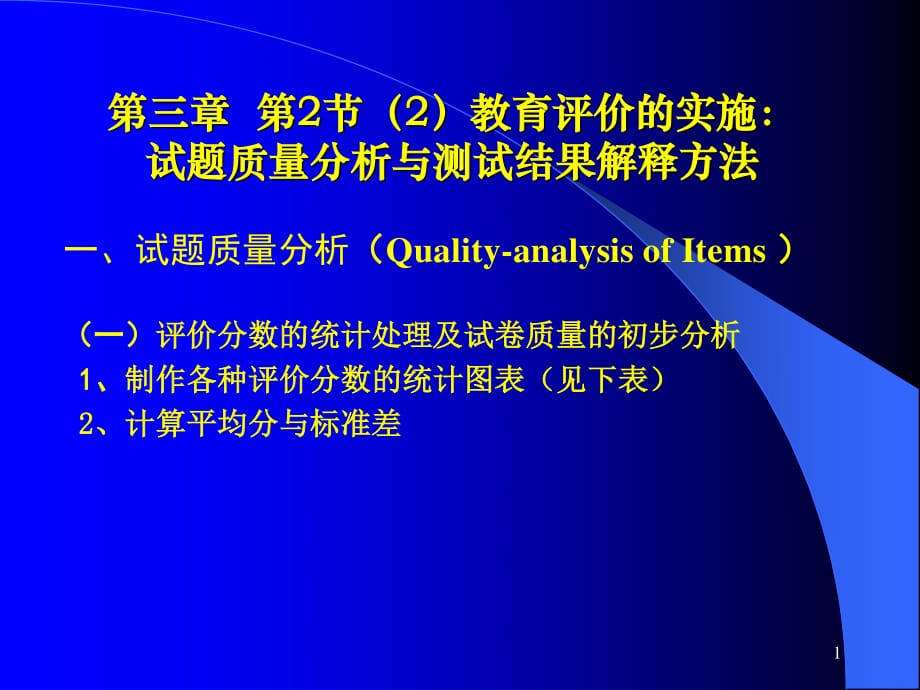 第三章 第2节（2）教育评价的实施：试题质量分析与测试结果解释方法

一、试题质量分析（Quality-analysis of Items ）

（一）评价分数的统计处理及试卷质量的初步分析
1、制作各种评价分数的统计图表（见下表）
2、计算平均分与标准差

1